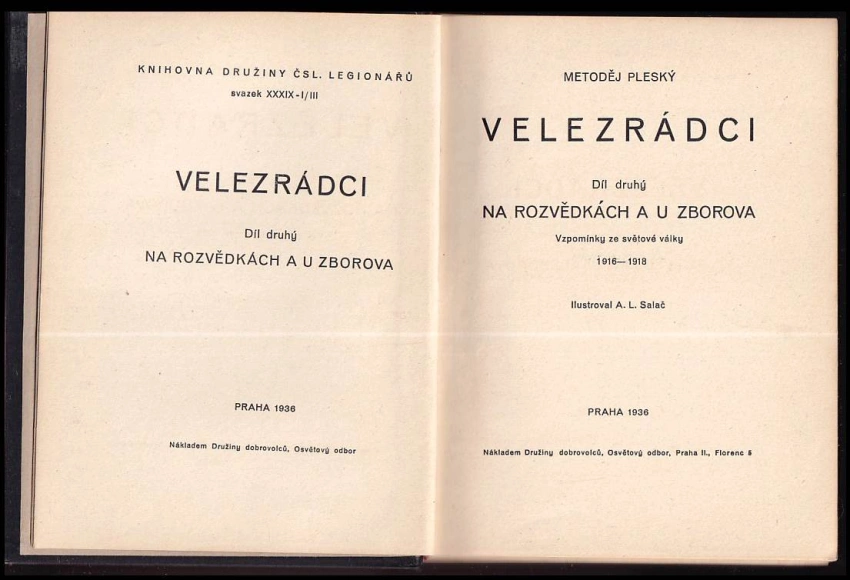 KNIHOVNA DRUŽINY ČSL. LEGIONÁŘŮ
svazek XXXIX-I/III

VELEZRÁDCI

Díl druhý
NA ROZVĚDKÁCH A U ZBOROVA

PRAHA 1936

Nákladem Družiny dobrovolců, Osvětový odbor

METODĚJ PLESKÝ

VELEZRÁDCI

Díl druhý
NA ROZVĚDKÁCH A U ZBOROVA

Vzpomínky ze světové války
1916—1918

Ilustroval A. L. Salač

PRAHA 1936

Nákladem Družiny dobrovolců, Osvětový odbor, Praha II., Florenc 5